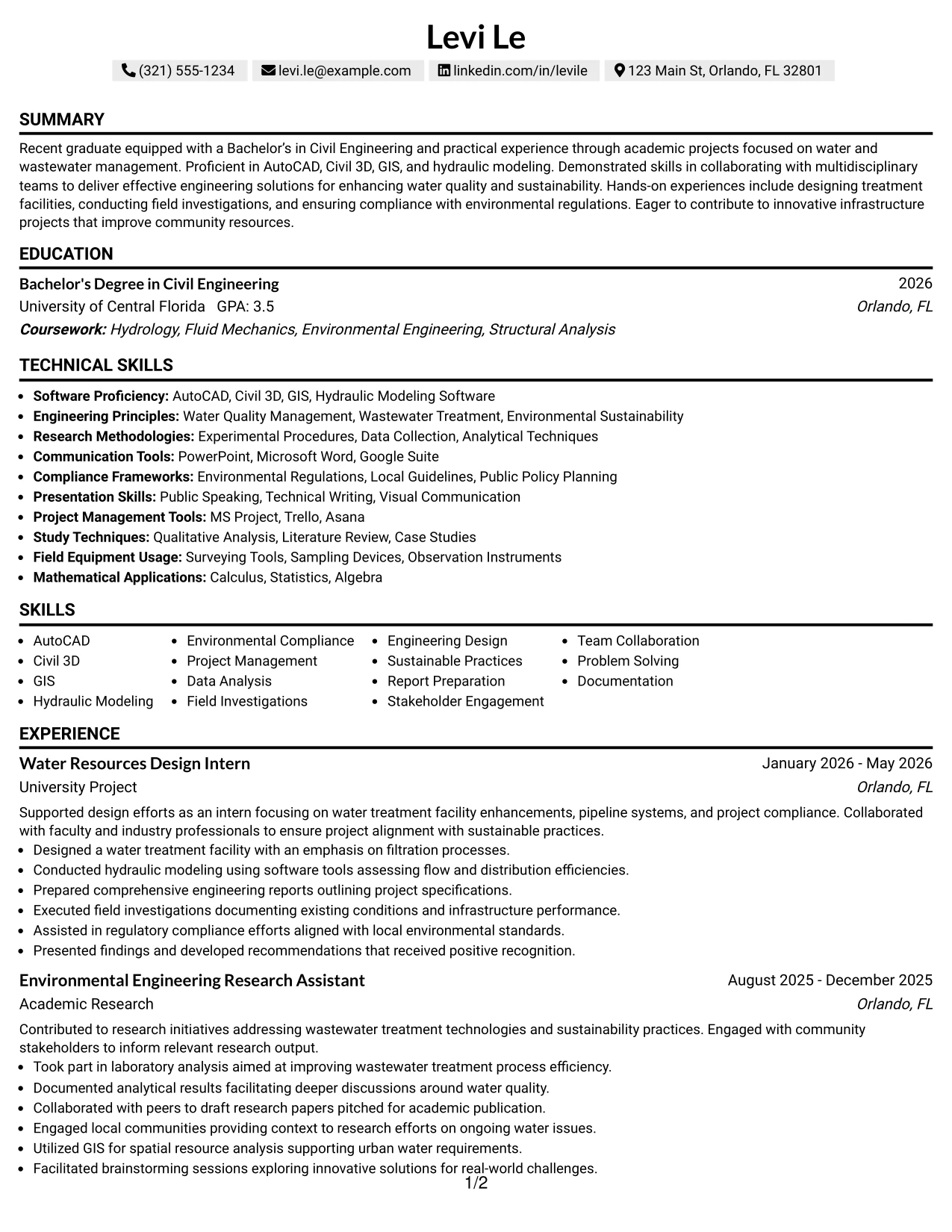 Levi Le

(321) 555-1234 levi.le@example.com linkedin.com/in/levile 123 Main St, Orlando, FL 32801

SUMMARY

Recent graduate equipped with a Bachelor's in Civil Engineering and practical experience through academic projects focused on water and wastewater management. Proficient in AutoCAD, Civil 3D, GIS, and hydraulic modeling. Demonstrated skills in collaborating with multidisciplinary teams to deliver effective engineering solutions for enhancing water quality and sustainability. Hands-on experiences include designing treatment facilities, conducting field investigations, and ensuring compliance with environmental regulations. Eager to contribute to innovative infrastructure projects that improve community resources.

EDUCATION

Bachelor's Degree in Civil Engineering
2026
University of Central Florida GPA: 3.5
Orlando, FL
Coursework: Hydrology, Fluid Mechanics, Environmental Engineering, Structural Analysis

TECHNICAL SKILLS

• Software Proficiency: AutoCAD, Civil 3D, GIS, Hydraulic Modeling Software
• Engineering Principles: Water Quality Management, Wastewater Treatment, Environmental Sustainability
• Research Methodologies: Experimental Procedures, Data Collection, Analytical Techniques
• Communication Tools: PowerPoint, Microsoft Word, Google Suite
• Compliance Frameworks: Environmental Regulations, Local Guidelines, Public Policy Planning
• Presentation Skills: Public Speaking, Technical Writing, Visual Communication
• Project Management Tools: MS Project, Trello, Asana
• Study Techniques: Qualitative Analysis, Literature Review, Case Studies
• Field Equipment Usage: Surveying Tools, Sampling Devices, Observation Instruments
• Mathematical Applications: Calculus, Statistics, Algebra

SKILLS

• AutoCAD
• Civil 3D
• GIS
• Hydraulic Modeling
• Environmental Compliance
• Project Management
• Data Analysis
• Field Investigations
• Engineering Design
• Sustainable Practices
• Report Preparation
• Stakeholder Engagement
• Team Collaboration
• Problem Solving
• Documentation

EXPERIENCE

Water Resources Design Intern
January 2026 - May 2026
University Project
Orlando, FL

Supported design efforts as an intern focusing on water treatment facility enhancements, pipeline systems, and project compliance. Collaborated with faculty and industry professionals to ensure project alignment with sustainable practices.
• Designed a water treatment facility with an emphasis on filtration processes.
• Conducted hydraulic modeling using software tools assessing flow and distribution efficiencies.
• Prepared comprehensive engineering reports outlining project specifications.
• Executed field investigations documenting existing conditions and infrastructure performance.
• Assisted in regulatory compliance efforts aligned with local environmental standards.
• Presented findings and developed recommendations that received positive recognition.

Environmental Engineering Research Assistant
August 2025 - December 2025
Academic Research
Orlando, FL

Contributed to research initiatives addressing wastewater treatment technologies and sustainability practices. Engaged with community stakeholders to inform relevant research output.
• Took part in laboratory analysis aimed at improving wastewater treatment process efficiency.
• Documented analytical results facilitating deeper discussions around water quality.
• Collaborated with peers to draft research papers pitched for academic publication.
• Engaged local communities providing context to research efforts on ongoing water issues.
• Utilized GIS for spatial resource analysis supporting urban water requirements.
• Facilitated brainstorming sessions exploring innovative solutions for real-world challenges.

1/2